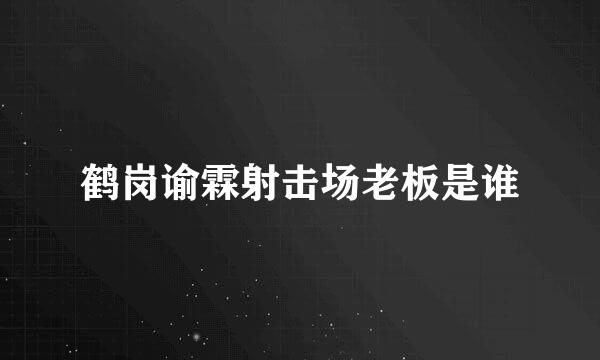 鹤岗谕霖射击场老板是谁